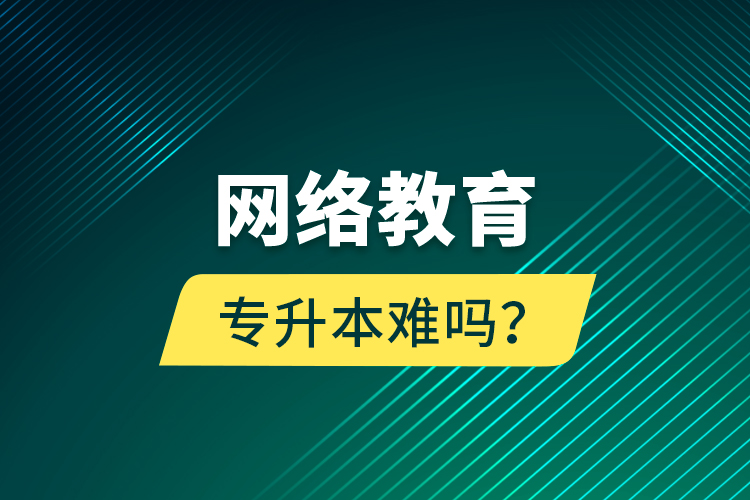 网络教育

专升本难吗？